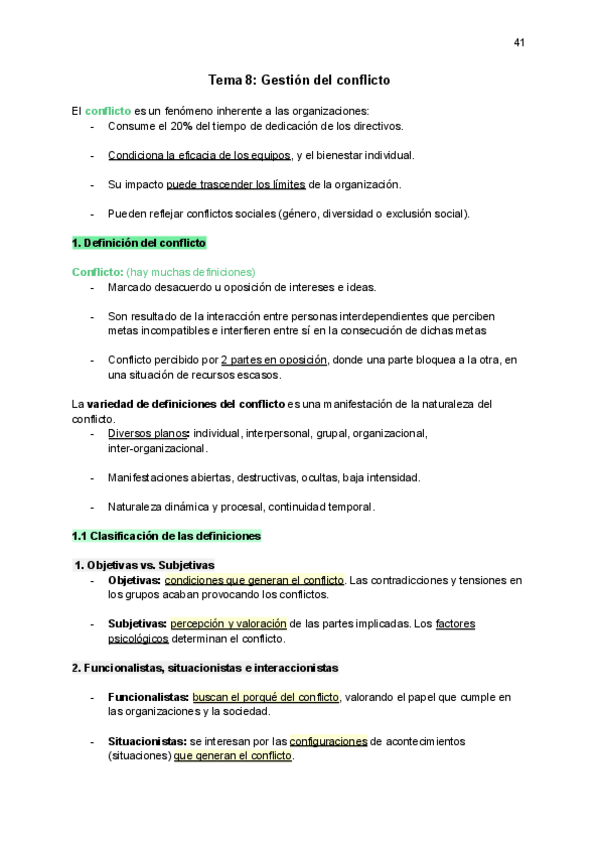 41

Tema 8: Gestión del conflicto

El conflicto es un fenómeno inherente a las organizaciones:

- Consume el 20% del tiempo de dedicación de los directivos.

- Condiciona la eficacia de los equipos, y el bienestar individual.

- Su impacto puede trascender los límites de la organización.

- Pueden reflejar conflictos sociales (género, diversidad o exclusión social).

1. Definición del conflicto

Conflicto: (hay muchas definiciones)

- Marcado desacuerdo u oposición de intereses e ideas.

- Son resultado de la interacción entre personas interdependientes que perciben metas incompatibles e interfieren entre sí en la consecución de dichas metas

- Conflicto percibido por 2 partes en oposición, donde una parte bloquea a la otra, en una situación de recursos escasos.

La variedad de definiciones del conflicto es una manifestación de la naturaleza del conflicto.

- Diversos planos: individual, interpersonal, grupal, organizacional, inter-organizacional.

- Manifestaciones abiertas, destructivas, ocultas, baja intensidad.

- Naturaleza dinámica y procesal, continuidad temporal.

1.1 Clasificación de las definiciones

1. Objetivas vs. Subjetivas

- Objetivas: condiciones que generan el conflicto. Las contradicciones y tensiones en los grupos acaban provocando los conflictos.

- Subjetivas: percepción y valoración de las partes implicadas. Los factores psicológicos determinan el conflicto.

2. Funcionalistas, situacionistas e interaccionistas

- Funcionalistas: buscan el porqué del conflicto, valorando el papel que cumple en las organizaciones y la sociedad.

- Situacionistas: se interesan por las configuraciones de acontecimientos (situaciones) que generan el conflicto.